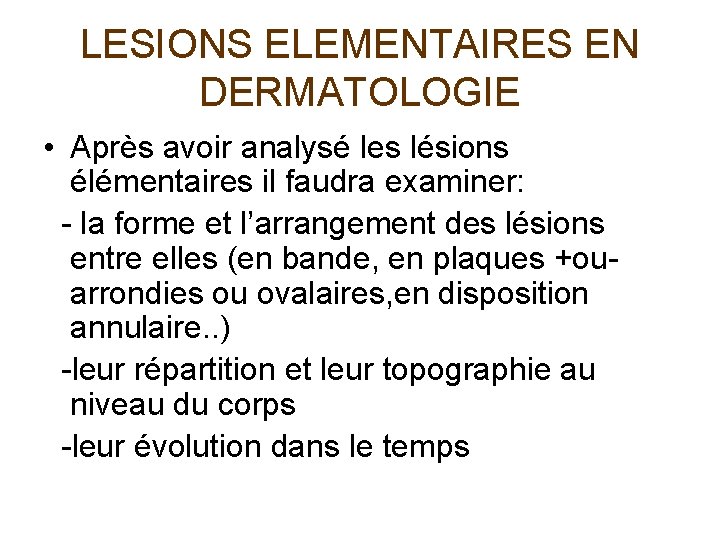 LESIONS ELEMENTAIRES EN DERMATOLOGIE

• Après avoir analysé les lésions élémentaires il faudra examiner:

- la forme et l'arrangement des lésions entre elles (en bande, en plaques +ou- arrondies ou ovalaires,en disposition annulaire..)

-leur répartition et leur topographie au niveau du corps

-leur évolution dans le temps